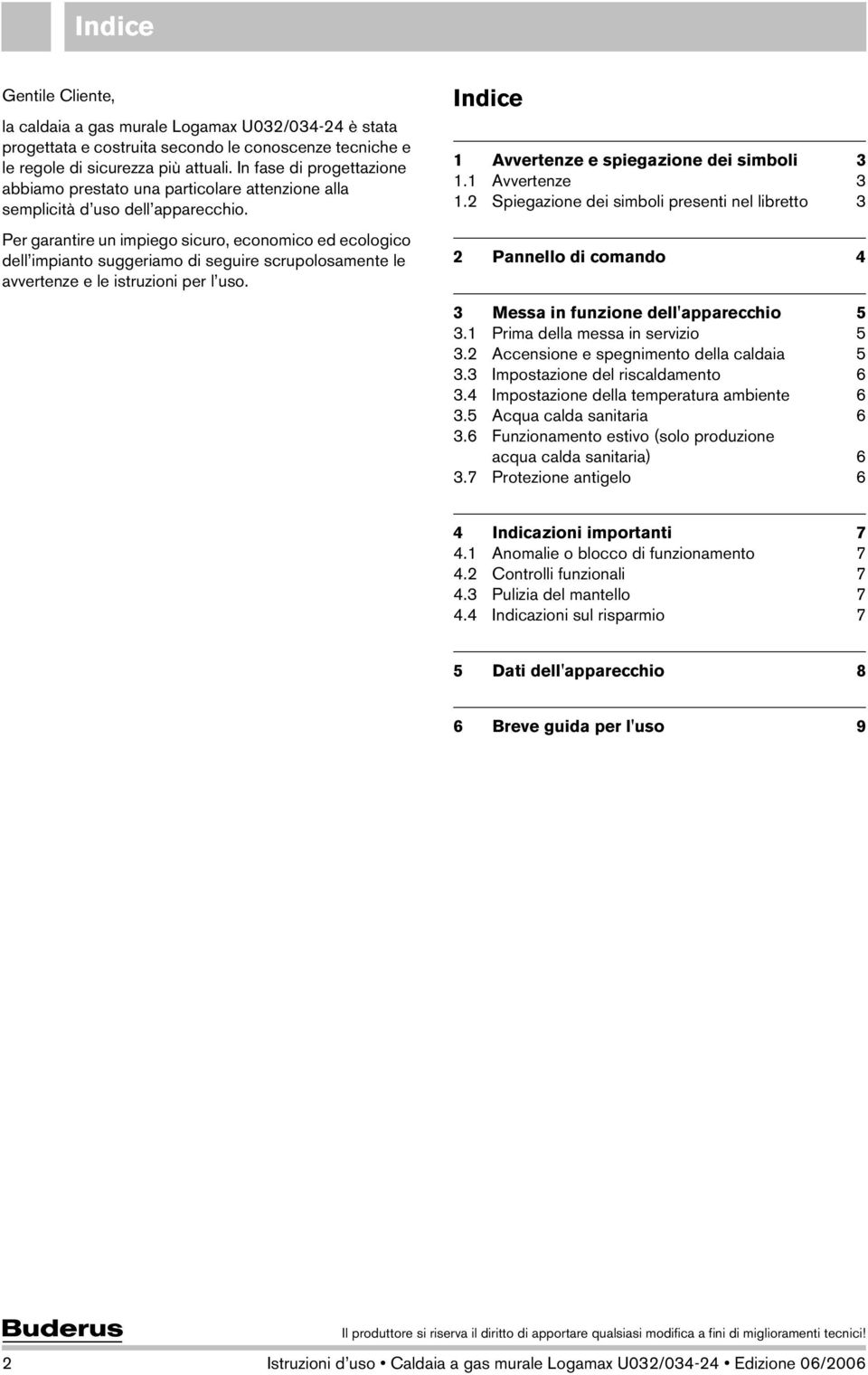 Indice

Gentile Cliente,

la caldaia a gas murale Logamax U032/034-24 è stata progettata e costruita secondo le conoscenze tecniche e le regole di sicurezza più attuali. In fase di progettazione abbiamo prestato una particolare attenzione alla semplicità d'uso dell'apparecchio.

Per garantire un impiego sicuro, economico ed ecologico dell'impianto suggeriamo di seguire scrupolosamente le avvertenze e le istruzioni per l'uso.

Indice

1 Avvertenze e spiegazione dei simboli 3
1.1 Avvertenze 3
1.2 Spiegazione dei simboli presenti nel libretto 3

2 Pannello di comando 4

3 Messa in funzione dell'apparecchio 5
3.1 Prima della messa in servizio 5
3.2 Accensione e spegnimento della caldaia 5
3.3 Impostazione del riscaldamento 6
3.4 Impostazione della temperatura ambiente 6
3.5 Acqua calda sanitaria 6
3.6 Funzionamento estivo (solo produzione acqua calda sanitaria) 6
3.7 Protezione antigelo 6

4 Indicazioni importanti 7
4.1 Anomalie o blocco di funzionamento 7
4.2 Controlli funzionali 7
4.3 Pulizia del mantello 7
4.4 Indicazioni sul risparmio 7

5 Dati dell'apparecchio 8

6 Breve guida per l'uso 9

Buderus

Il produttore si riserva il diritto di apportare qualsiasi modifica a fini di miglioramenti tecnici!

2 Istruzioni d'uso • Caldaia a gas murale Logamax U032/034-24 • Edizione 06/2006